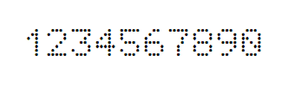 1234567890